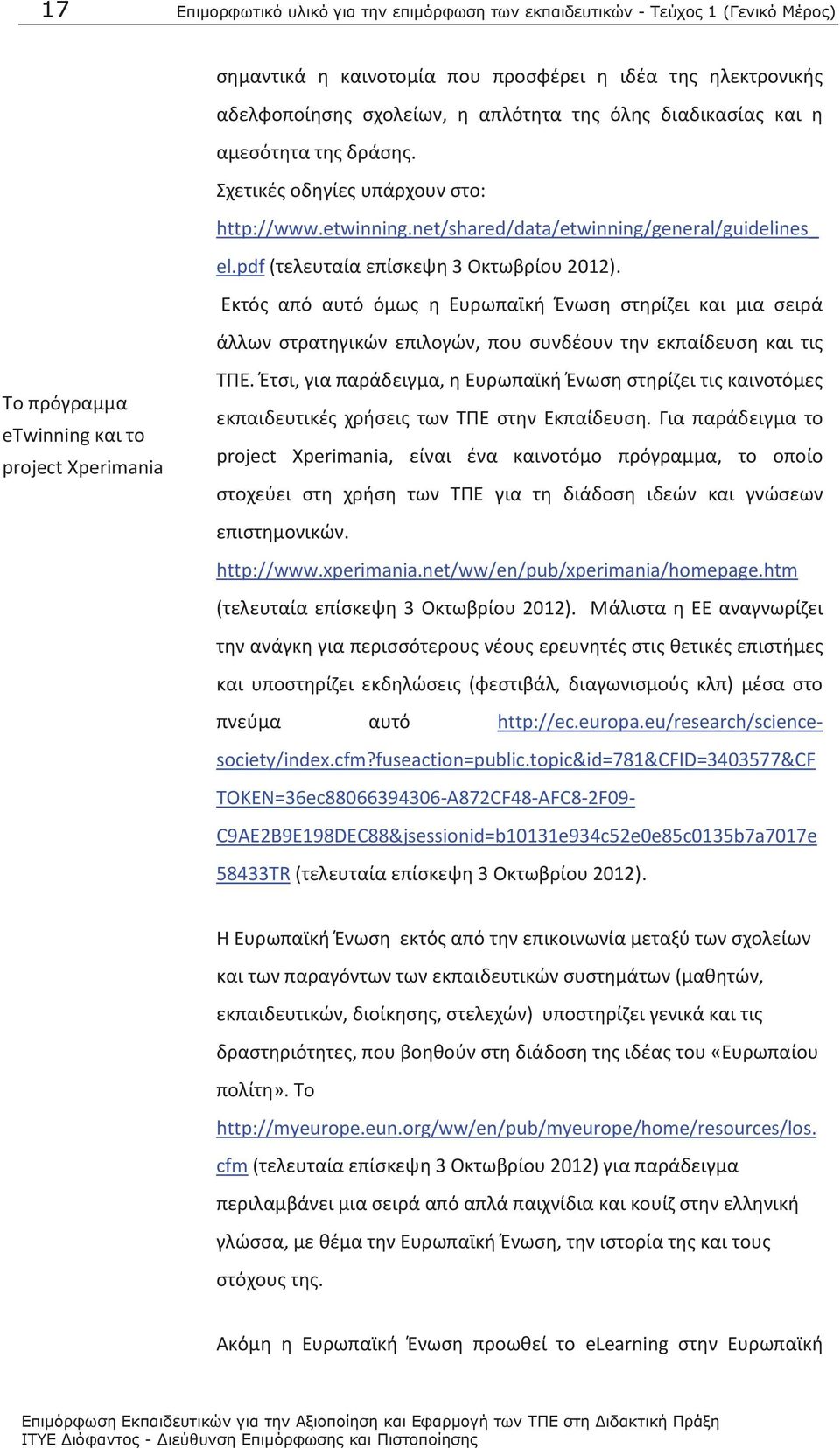 17 Επιμορφωτικό υλικό για την επιμόρφωση των εκπαιδευτικών - Τεύχος 1 (Γενικό Μέρος)

σημαντικά η καινοτομία που προσφέρει η ιδέα της ηλεκτρονικής αδελφοποίησης σχολείων, η απλότητα της όλης διαδικασίας και η αμεσότητα της δράσης.

Σχετικές οδηγίες υπάρχουν στο: http://www.etwinning.net/shared/data/etwinning/general/guidelines_el.pdf (τελευταία επίσκεψη 3 Οκτωβρίου 2012).

Το πρόγραμμα eTwinning και το project Xperimania

Εκτός από αυτό όμως η Ευρωπαϊκή Ένωση στηρίζει και μια σειρά άλλων στρατηγικών επιλογών, που συνδέουν την εκπαίδευση και τις ΤΠΕ. Έτσι, για παράδειγμα, η Ευρωπαϊκή Ένωση στηρίζει τις καινοτόμες εκπαιδευτικές χρήσεις των ΤΠΕ στην Εκπαίδευση. Για παράδειγμα το project Xperimania, είναι ένα καινοτόμο πρόγραμμα, το οποίο στοχεύει στη χρήση των ΤΠΕ για τη διάδοση ιδεών και γνώσεων επιστημονικών. http://www.xperimania.net/ww/en/pub/xperimania/homepage.htm (τελευταία επίσκεψη 3 Οκτωβρίου 2012). Μάλιστα η ΕΕ αναγνωρίζει την ανάγκη για περισσότερους νέους ερευνητές στις θετικές επιστήμες και υποστηρίζει εκδηλώσεις (φεστιβάλ, διαγωνισμούς κλπ) μέσα στο πνεύμα αυτό http://ec.europa.eu/research/science-society/index.cfm?fuseaction=public.topic&id=781&CFID=3403577&CFTOKEN=36ec88066394306-A872CF48-AFC8-2F09-C9AE2B9E198DEC88&jsessionid=b10131e934c52e0e85c0135b7a7017e58433TR (τελευταία επίσκεψη 3 Οκτωβρίου 2012).

Η Ευρωπαϊκή Ένωση εκτός από την επικοινωνία μεταξύ των σχολείων και των παραγόντων των εκπαιδευτικών συστημάτων (μαθητών, εκπαιδευτικών, διοίκησης, στελεχών) υποστηρίζει γενικά και τις δραστηριότητες, που βοηθούν στη διάδοση της ιδέας του «Ευρωπαίου πολίτη». Το http://myeurope.eun.org/ww/en/pub/myeurope/home/resources/los.cfm (τελευταία επίσκεψη 3 Οκτωβρίου 2012) για παράδειγμα περιλαμβάνει μια σειρά από απλά παιχνίδια και κουίζ στην ελληνική γλώσσα, με θέμα την Ευρωπαϊκή Ένωση, την ιστορία της και τους στόχους της.

Ακόμη η Ευρωπαϊκή Ένωση προωθεί το eLearning στην Ευρωπαϊκή

Επιμόρφωση Εκπαιδευτικών για την Αξιοποίηση και Εφαρμογή των ΤΠΕ στη Διδακτική Πράξη
ΙΤΥΕ Διόφαντος - Διεύθυνση Επιμόρφωσης και Πιστοποίησης